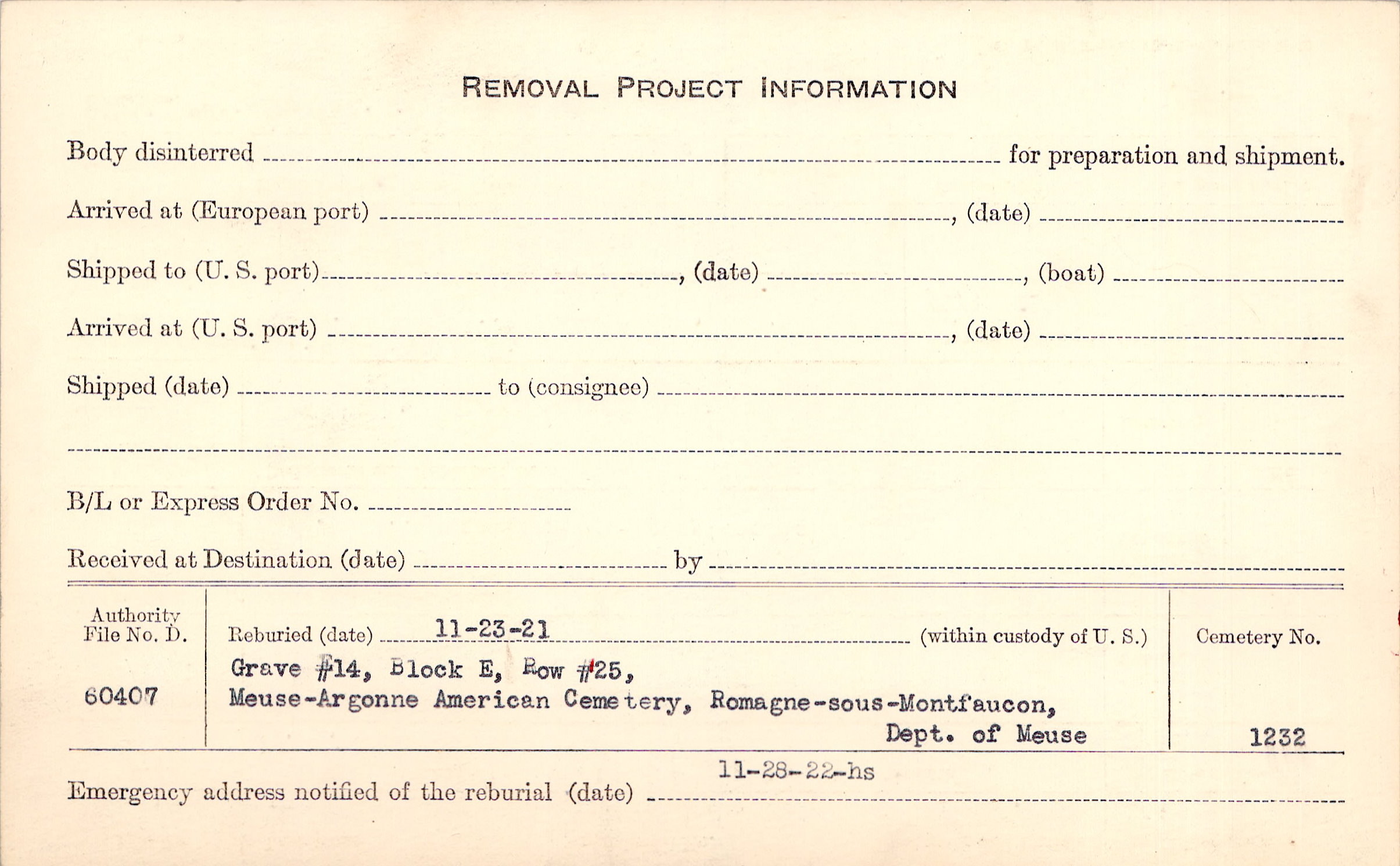 REMOVAL PROJECT INFORMATION

Body disinterred ____ for preparation and shipment.

Arrived at (European port) ____, (date) ____

Shipped to (U. S. port) ____, (date) ____, (boat) ____

Arrived at (U. S. port) ____, (date) ____

Shipped (date) ____ to (consignee) ____

____

B/L or Express Order No. ____

Received at Destination (date) ____ by ____

Authority File No. D.

60407

Reburied (date) 11-23-21 (within custody of U. S.)

Grave #14, Block E, Row #25,
Meuse-Argonne American Cemetery, Romagne-sous-Montfaucon,
Dept. of Meuse

Cemetery No.

1232

Emergency address notified of the reburial (date) 11-28-22-hs